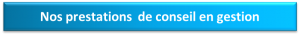 Nos prestations de conseil en gestion